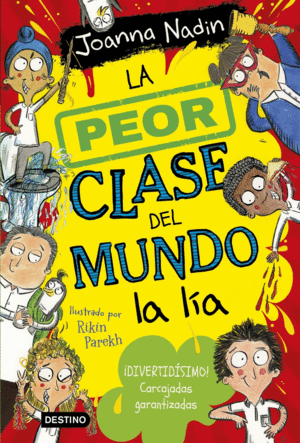 Joanna Nadin

LA PEOR CLASE DEL MUNDO la lía

Ilustrado por Rikin Parekh

¡DIVERTIDÍSIMO! Carcajadas garantizadas

DESTINO